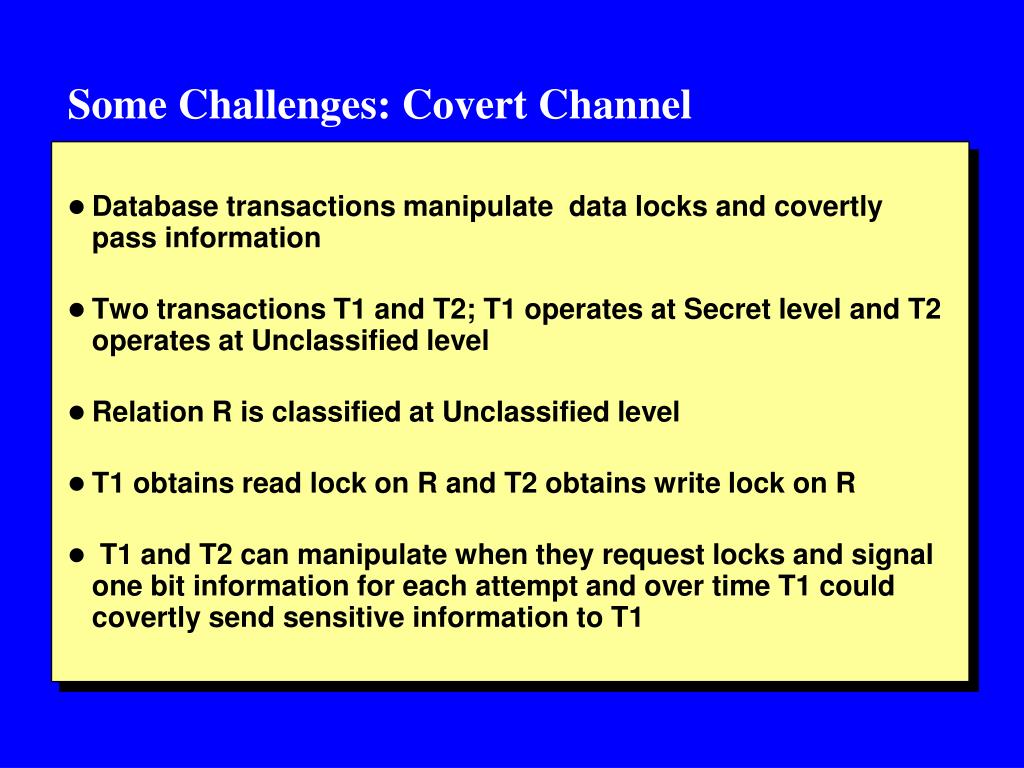 Some Challenges: Covert Channel

• Database transactions manipulate  data locks and covertly pass information

• Two transactions T1 and T2; T1 operates at Secret level and T2 operates at Unclassified level

• Relation R is classified at Unclassified level

• T1 obtains read lock on R and T2 obtains write lock on R

• T1 and T2 can manipulate when they request locks and signal one bit information for each attempt and over time T1 could covertly send sensitive information to T1